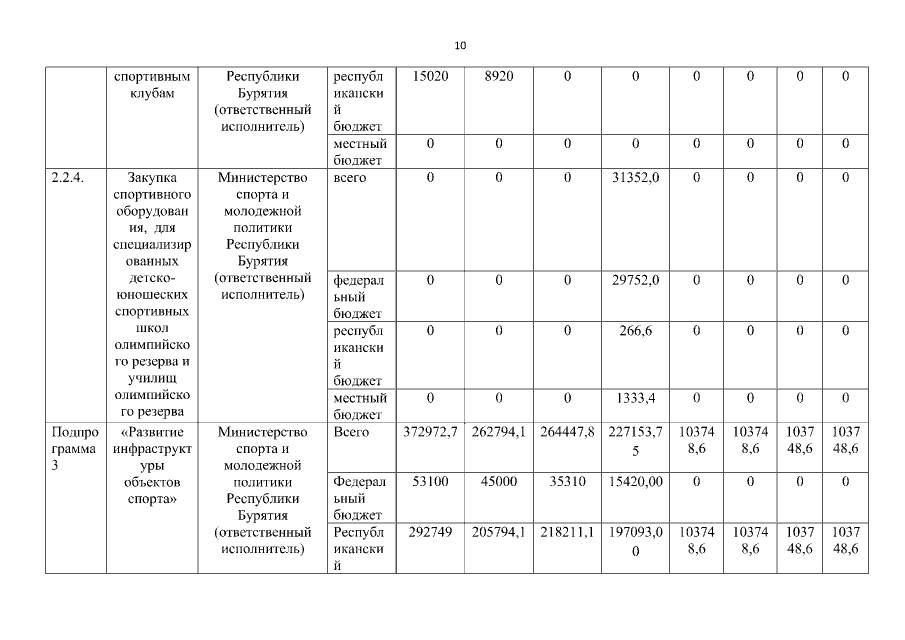 10

| | спортивным клубам | Республики Бурятия (ответственный исполнитель) | республиканский бюджет | 15020 | 8920 | 0 | 0 | 0 | 0 | 0 | 0 |
|---|---|---|---|---|---|---|---|---|---|---|---|
| | | | местный бюджет | 0 | 0 | 0 | 0 | 0 | 0 | 0 | 0 |
| 2.2.4. | Закупка спортивного оборудования, для специализированных детско-юношеских спортивных школ олимпийского резерва и училищ олимпийского резерва | Министерство спорта и молодежной политики Республики Бурятия (ответственный исполнитель) | всего | 0 | 0 | 0 | 31352,0 | 0 | 0 | 0 | 0 |
| | | | федеральный бюджет | 0 | 0 | 0 | 29752,0 | 0 | 0 | 0 | 0 |
| | | | республиканский бюджет | 0 | 0 | 0 | 266,6 | 0 | 0 | 0 | 0 |
| | | | местный бюджет | 0 | 0 | 0 | 1333,4 | 0 | 0 | 0 | 0 |
| Подпрограмма 3 | «Развитие инфраструктуры объектов спорта» | Министерство спорта и молодежной политики Республики Бурятия (ответственный исполнитель) | Всего | 372972,7 | 262794,1 | 264447,8 | 227153,75 | 103748,6 | 103748,6 | 103748,6 | 103748,6 |
| | | | Федеральный бюджет | 53100 | 45000 | 35310 | 15420,00 | 0 | 0 | 0 | 0 |
| | | | Республиканский | 292749 | 205794,1 | 218211,1 | 197093,00 | 103748,6 | 103748,6 | 103748,6 | 103748,6 |